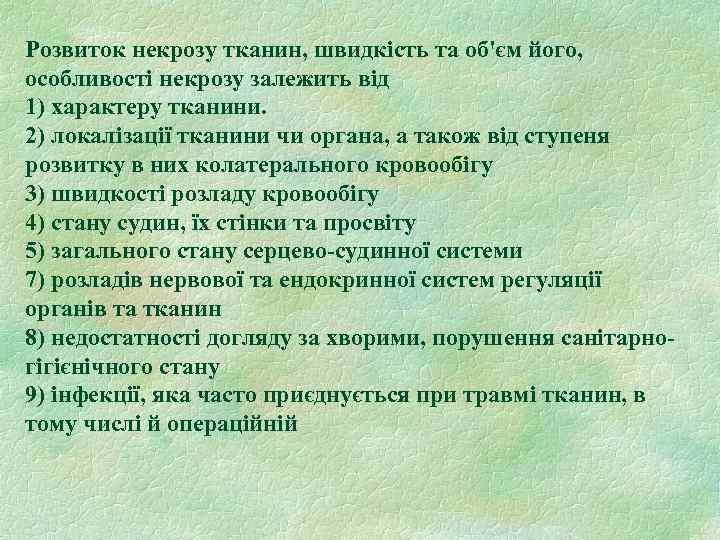 Розвиток некрозу тканин, швидкість та об'єм його, особливості некрозу залежить від
1) характеру тканини.
2) локалізації тканини чи органа, а також від ступеня розвитку в них колатерального кровообігу
3) швидкості розладу кровообігу
4) стану судин, їх стінки та просвіту
5) загального стану серцево-судинної системи
7) розладів нервової та ендокринної систем регуляції органів та тканин
8) недостатності догляду за хворими, порушення санітарно-гігієнічного стану
9) інфекції, яка часто приєднується при травмі тканин, в тому числі й операційній